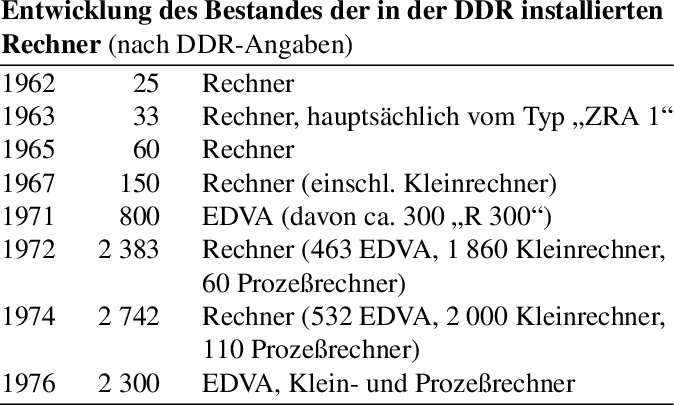 Entwicklung des Bestandes der in der DDR installierten Rechner (nach DDR-Angaben)

| 1962 | 25 | Rechner |
|---|---|---|
| 1963 | 33 | Rechner, hauptsächlich vom Typ „ZRA 1“ |
| 1965 | 60 | Rechner |
| 1967 | 150 | Rechner (einschl. Kleinrechner) |
| 1971 | 800 | EDVA (davon ca. 300 „R 300“) |
| 1972 | 2 383 | Rechner (463 EDVA, 1 860 Kleinrechner, 60 Prozeßrechner) |
| 1974 | 2 742 | Rechner (532 EDVA, 2 000 Kleinrechner, 110 Prozeßrechner) |
| 1976 | 2 300 | EDVA, Klein- und Prozeßrechner |